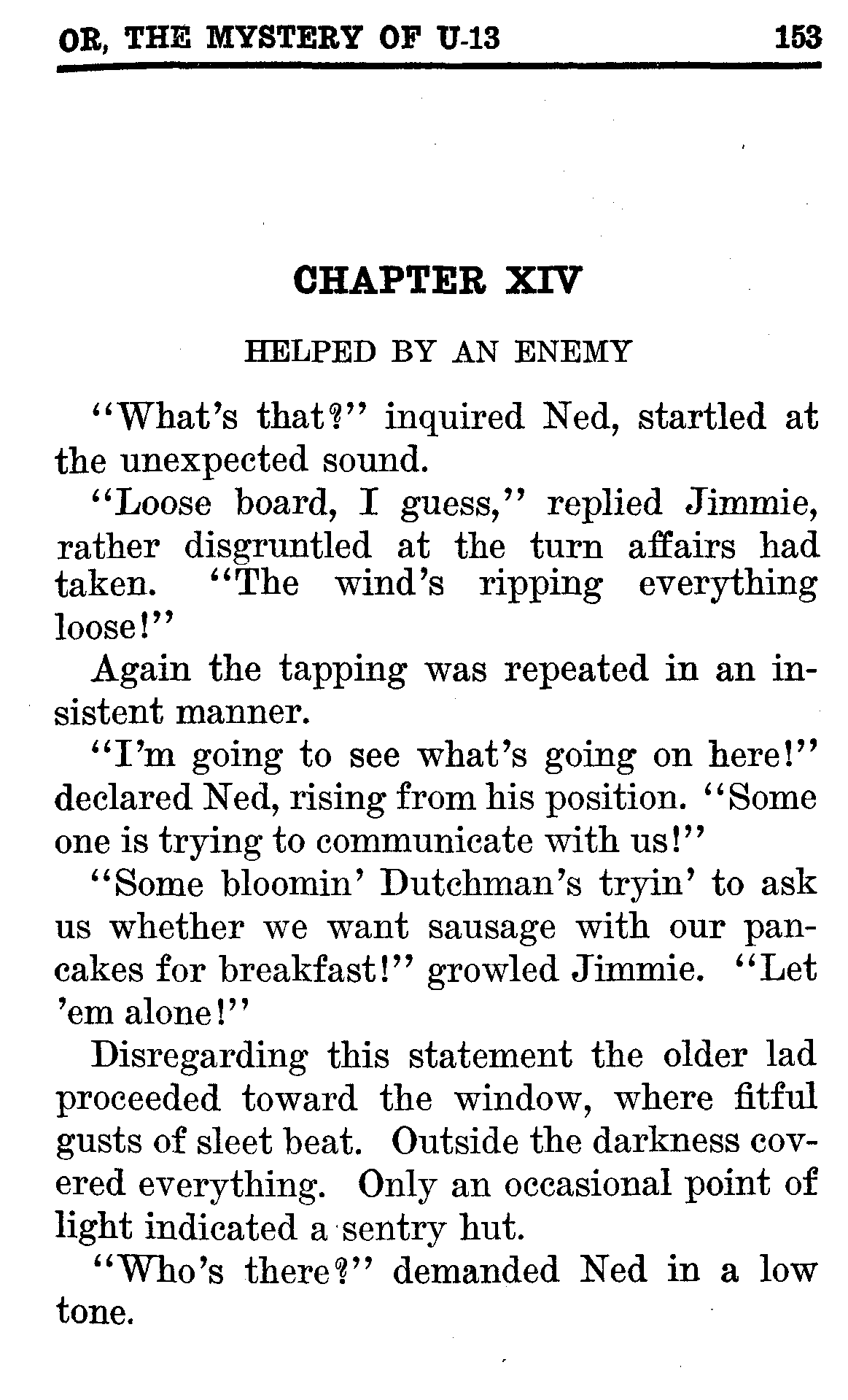 OR, THE MYSTERY OF U-13 153

CHAPTER XIV

HELPED BY AN ENEMY

"What's that?" inquired Ned, startled at the unexpected sound.

"Loose board, I guess," replied Jimmie, rather disgruntled at the turn affairs had taken. "The wind's ripping everything loose!"

Again the tapping was repeated in an insistent manner.

"I'm going to see what's going on here!" declared Ned, rising from his position. "Some one is trying to communicate with us!"

"Some bloomin' Dutchman's tryin' to ask us whether we want sausage with our pancakes for breakfast!" growled Jimmie. "Let 'em alone!"

Disregarding this statement the older lad proceeded toward the window, where fitful gusts of sleet beat. Outside the darkness covered everything. Only an occasional point of light indicated a sentry hut.

"Who's there?" demanded Ned in a low tone.